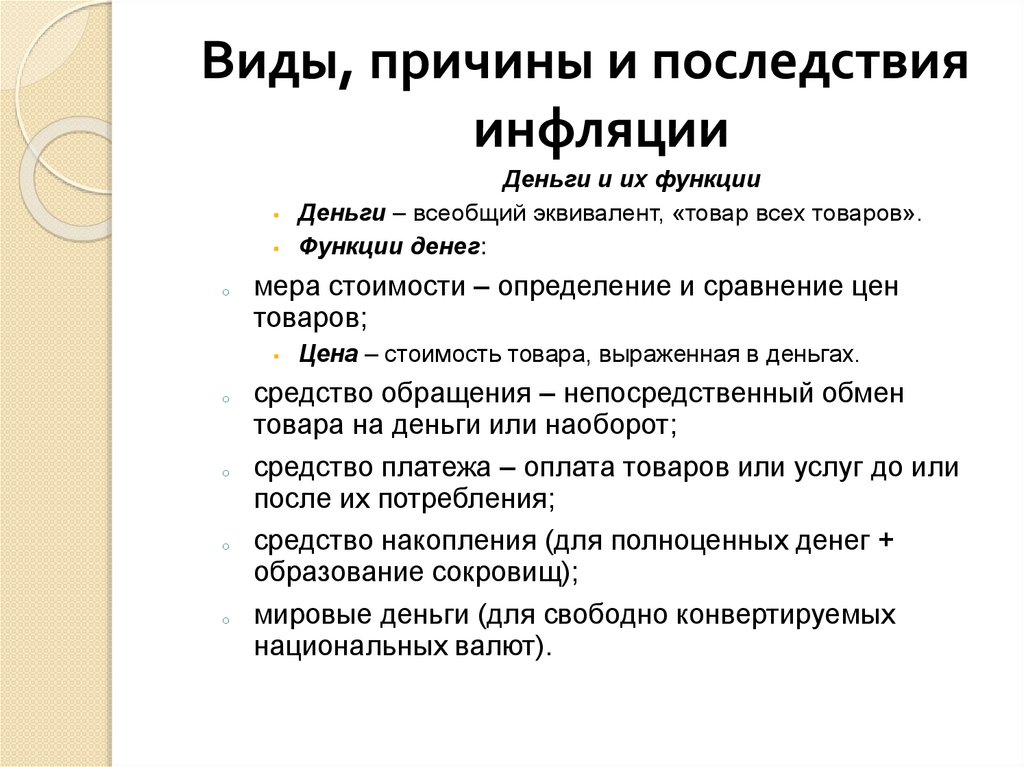 Виды, причины и последствия инфляции

Деньги и их функции

▪ Деньги – всеобщий эквивалент, «товар всех товаров».
▪ Функции денег:

○ мера стоимости – определение и сравнение цен товаров;
▪ Цена – стоимость товара, выраженная в деньгах.
○ средство обращения – непосредственный обмен товара на деньги или наоборот;
○ средство платежа – оплата товаров или услуг до или после их потребления;
○ средство накопления (для полноценных денег + образование сокровищ);
○ мировые деньги (для свободно конвертируемых национальных валют).